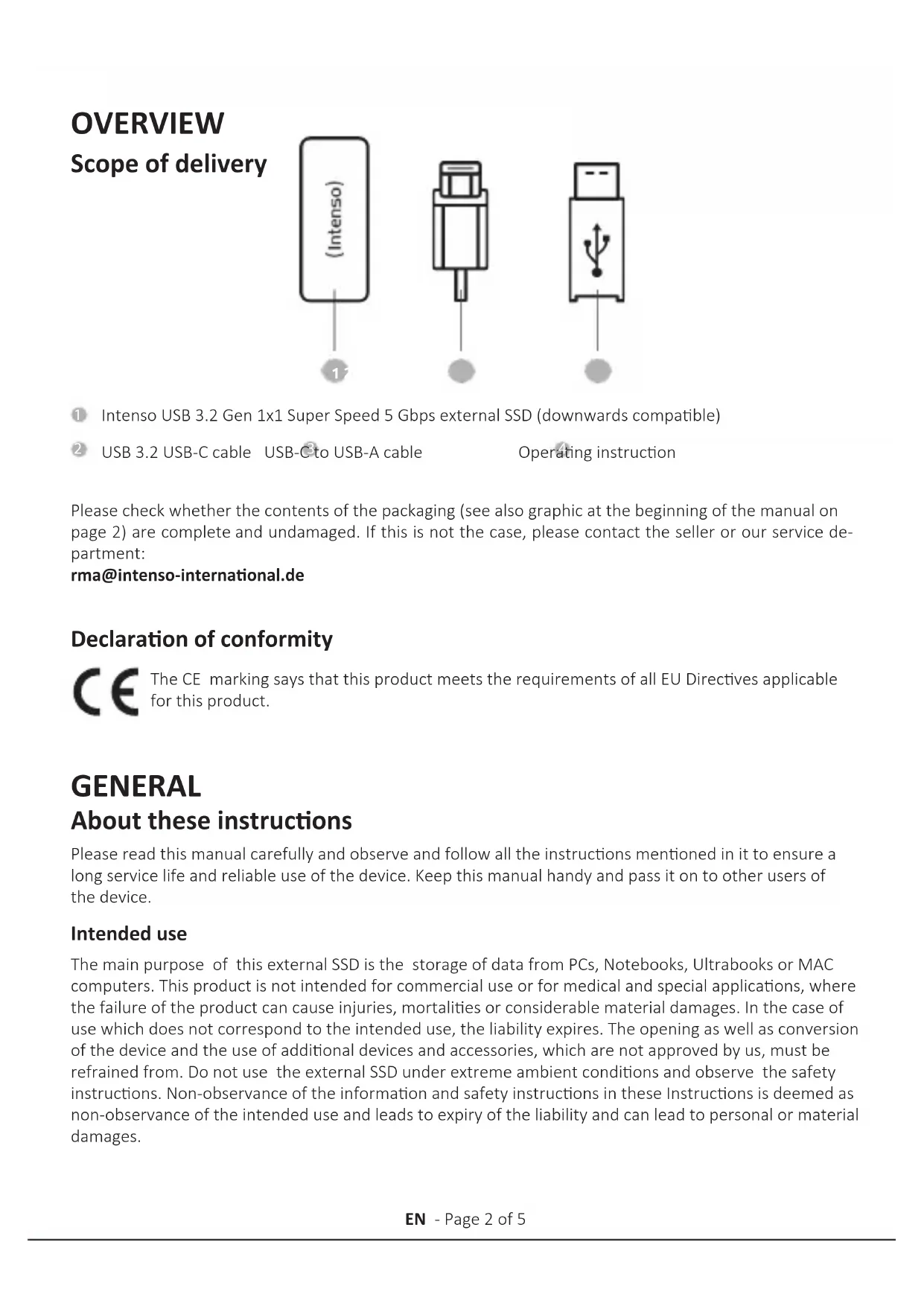 OVERVIEW
Scope of delivery

(Intenso)

1

1 Intenso USB 3.2 Gen 1x1 Super Speed 5 Gbps external SSD (downwards compatible)

2 USB 3.2 USB-C cable 3 USB-C to USB-A cable 4 Operating instruction

Please check whether the contents of the packaging (see also graphic at the beginning of the manual on page 2) are complete and undamaged. If this is not the case, please contact the seller or our service department:
rma@intenso-international.de

Declaration of conformity

CE The CE marking says that this product meets the requirements of all EU Directives applicable for this product.

GENERAL
About these instructions
Please read this manual carefully and observe and follow all the instructions mentioned in it to ensure a long service life and reliable use of the device. Keep this manual handy and pass it on to other users of the device.

Intended use
The main purpose of this external SSD is the storage of data from PCs, Notebooks, Ultrabooks or MAC computers. This product is not intended for commercial use or for medical and special applications, where the failure of the product can cause injuries, mortalities or considerable material damages. In the case of use which does not correspond to the intended use, the liability expires. The opening as well as conversion of the device and the use of additional devices and accessories, which are not approved by us, must be refrained from. Do not use the external SSD under extreme ambient conditions and observe the safety instructions. Non-observance of the information and safety instructions in these Instructions is deemed as non-observance of the intended use and leads to expiry of the liability and can lead to personal or material damages.

EN - Page 2 of 5